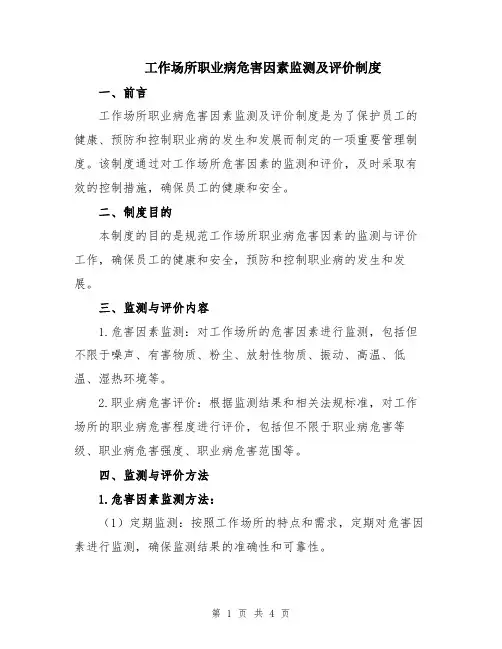 工作场所职业病危害因素监测及评价制度

一、前言

工作场所职业病危害因素监测及评价制度是为了保护员工的健康、预防和控制职业病的发生和发展而制定的一项重要管理制度。该制度通过对工作场所危害因素的监测和评价，及时采取有效的控制措施，确保员工的健康和安全。

二、制度目的

本制度的目的是规范工作场所职业病危害因素的监测与评价工作，确保员工的健康和安全，预防和控制职业病的发生和发展。

三、监测与评价内容

1.危害因素监测：对工作场所的危害因素进行监测，包括但不限于噪声、有害物质、粉尘、放射性物质、振动、高温、低温、湿热环境等。

2.职业病危害评价：根据监测结果和相关法规标准，对工作场所的职业病危害程度进行评价，包括但不限于职业病危害等级、职业病危害强度、职业病危害范围等。

四、监测与评价方法

1.危害因素监测方法：

（1）定期监测：按照工作场所的特点和需求，定期对危害因素进行监测，确保监测结果的准确性和可靠性。

第 1 页 共 4 页